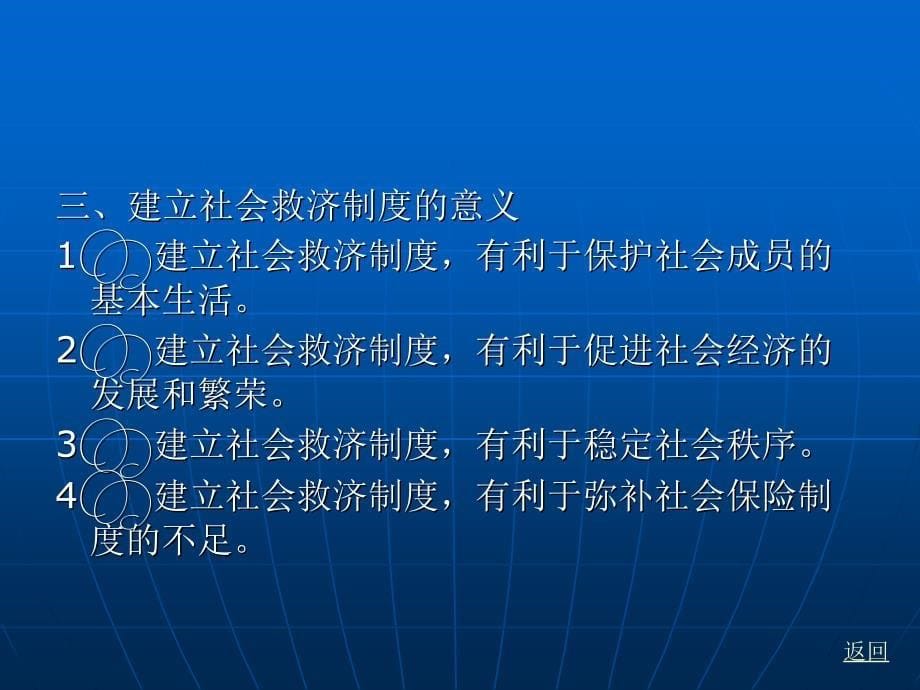 三、建立社会救济制度的意义

1 建立社会救济制度，有利于保护社会成员的基本生活。

2 建立社会救济制度，有利于促进社会经济的发展和繁荣。

3 建立社会救济制度，有利于稳定社会秩序。

4 建立社会救济制度，有利于弥补社会保险制度的不足。

返回